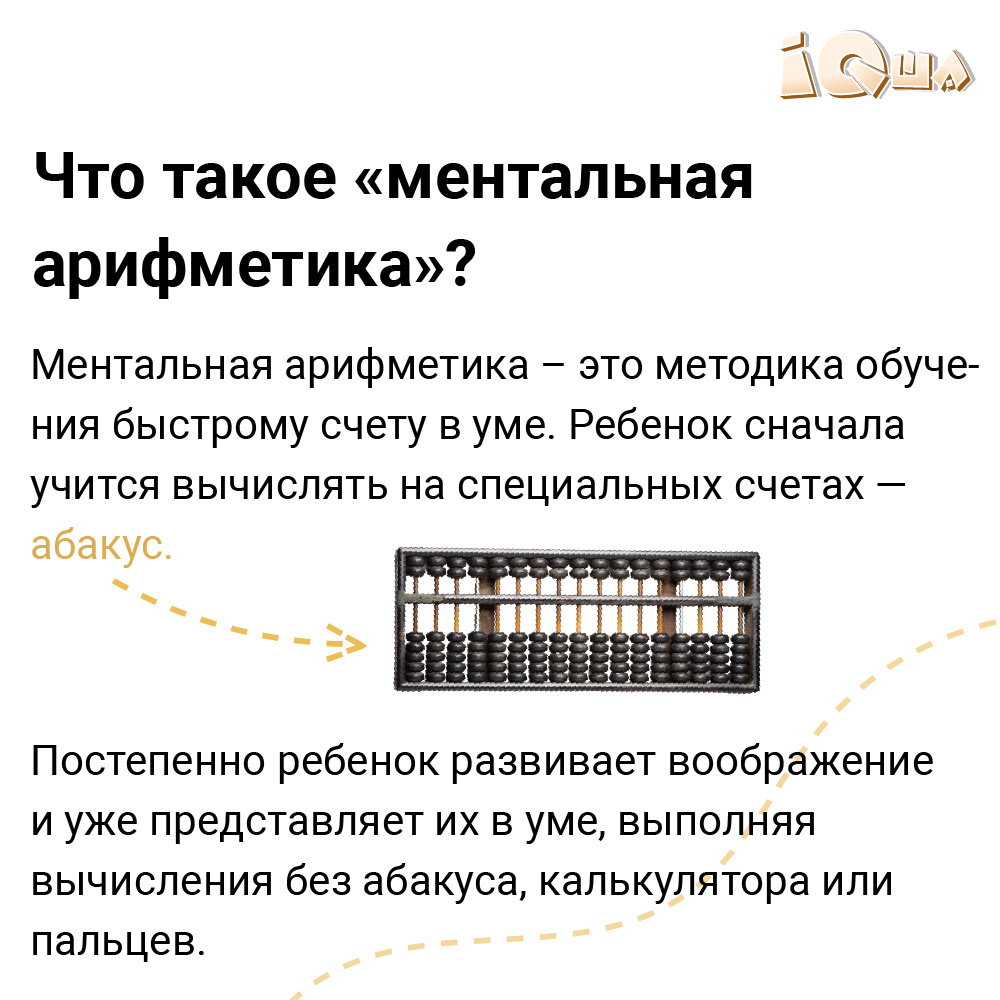 iQша

Что такое «ментальная арифметика»?

Ментальная арифметика – это методика обучения быстрому счету в уме. Ребенок сначала учится вычислять на специальных счетах — абакус.

Постепенно ребенок развивает воображение и уже представляет их в уме, выполняя вычисления без абакуса, калькулятора или пальцев.